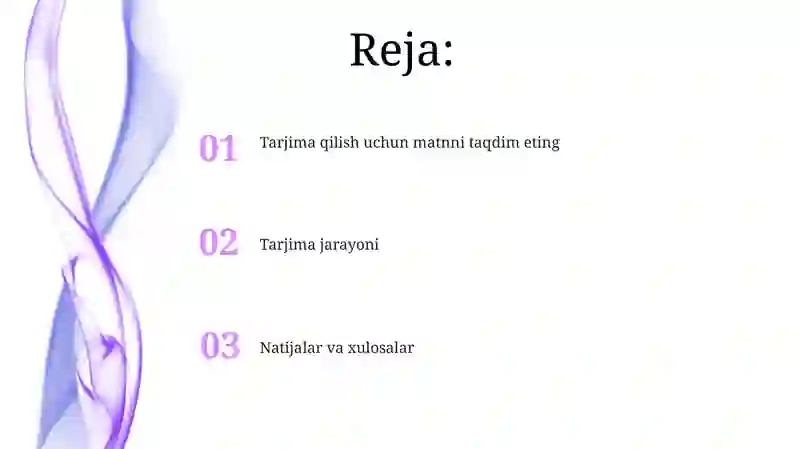 Reja:

01 Tarjima qilish uchun matnni taqdim eting

02 Tarjima jarayoni

03 Natijalar va xulosalar